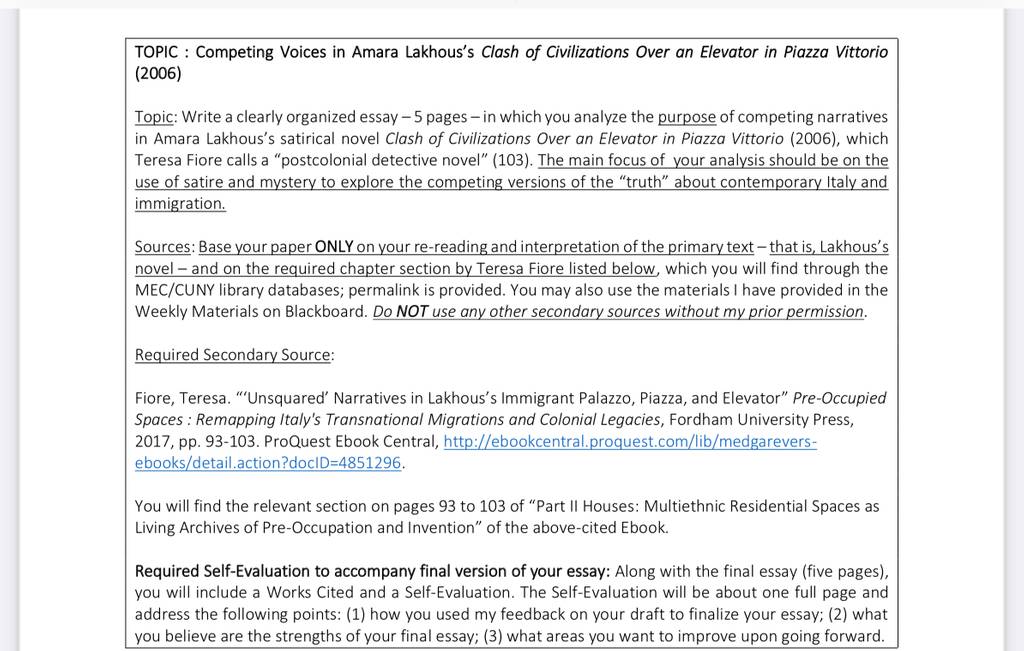 TOPIC : Competing Voices in Amara Lakhous's Clash of Civilizations Over an Elevator in Piazza Vittorio (2006)

Topic: Write a clearly organized essay – 5 pages – in which you analyze the purpose of competing narratives in Amara Lakhous's satirical novel Clash of Civilizations Over an Elevator in Piazza Vittorio (2006), which Teresa Fiore calls a "postcolonial detective novel" (103). The main focus of your analysis should be on the use of satire and mystery to explore the competing versions of the "truth" about contemporary Italy and immigration.

Sources: Base your paper ONLY on your re-reading and interpretation of the primary text – that is, Lakhous's novel – and on the required chapter section by Teresa Fiore listed below, which you will find through the MEC/CUNY library databases; permalink is provided. You may also use the materials I have provided in the Weekly Materials on Blackboard. Do NOT use any other secondary sources without my prior permission.

Required Secondary Source:

Fiore, Teresa. "'Unsquared' Narratives in Lakhous's Immigrant Palazzo, Piazza, and Elevator" Pre-Occupied Spaces : Remapping Italy's Transnational Migrations and Colonial Legacies, Fordham University Press, 2017, pp. 93-103. ProQuest Ebook Central, http://ebookcentral.proquest.com/lib/medgarevers-ebooks/detail.action?docID=4851296.

You will find the relevant section on pages 93 to 103 of "Part II Houses: Multiethnic Residential Spaces as Living Archives of Pre-Occupation and Invention" of the above-cited Ebook.

Required Self-Evaluation to accompany final version of your essay: Along with the final essay (five pages), you will include a Works Cited and a Self-Evaluation. The Self-Evaluation will be about one full page and address the following points: (1) how you used my feedback on your draft to finalize your essay; (2) what you believe are the strengths of your final essay; (3) what areas you want to improve upon going forward.